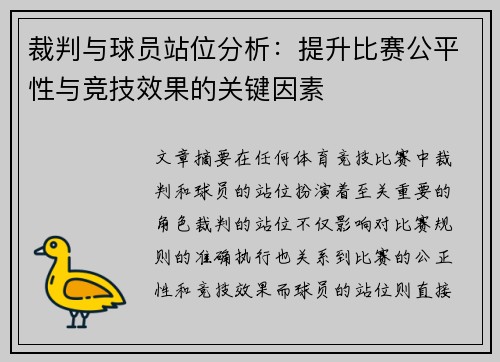 裁判与球员站位分析：提升比赛公平性与竞技效果的关键因素

文章摘要在任何体育竞技比赛中裁判和球员的站位扮演着至关重要的角色裁判的站位不仅影响对比赛规则的准确执行也关系到比赛的公正性和竞技效果而球员的站位则直接